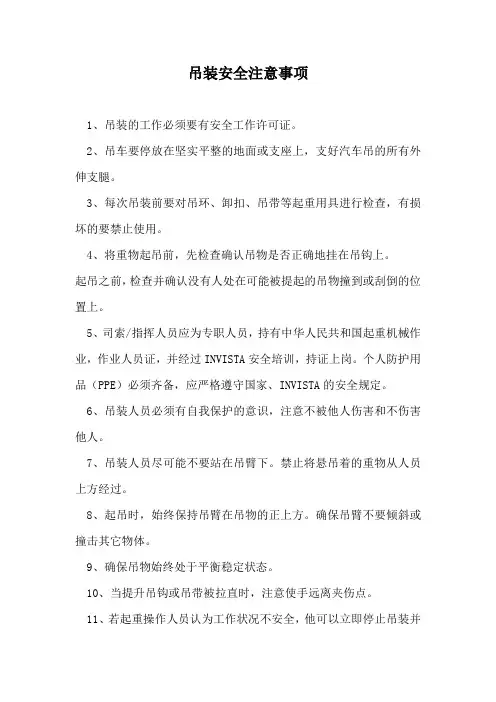 吊装安全注意事项

1、吊装的工作必须要有安全工作许可证。

2、吊车要停放在坚实平整的地面或支座上，支好汽车吊的所有外伸支腿。

3、每次吊装前要对吊环、卸扣、吊带等起重用具进行检查，有损坏的要禁止使用。

4、将重物起吊前，先检查确认吊物是否正确地挂在吊钩上。

起吊之前，检查并确认没有人处在可能被提起的吊物撞到或刮倒的位置上。

5、司索/指挥人员应为专职人员，持有中华人民共和国起重机械作业，作业人员证，并经过 INVISTA 安全培训，持证上岗。个人防护用品（PPE）必须齐备，应严格遵守国家、INVISTA 的安全规定。

6、吊装人员必须有自我保护的意识，注意不被他人伤害和不伤害他人。

7、吊装人员尽可能不要站在吊臂下。禁止将悬吊着的重物从人员上方经过。

8、起吊时，始终保持吊臂在吊物的正上方。确保吊臂不要倾斜或撞击其它物体。

9、确保吊物始终处于平衡稳定状态。

10、当提升吊钩或吊带被拉直时，注意使手远离夹伤点。

11、若起重操作人员认为工作状况不安全，他可以立即停止吊装并